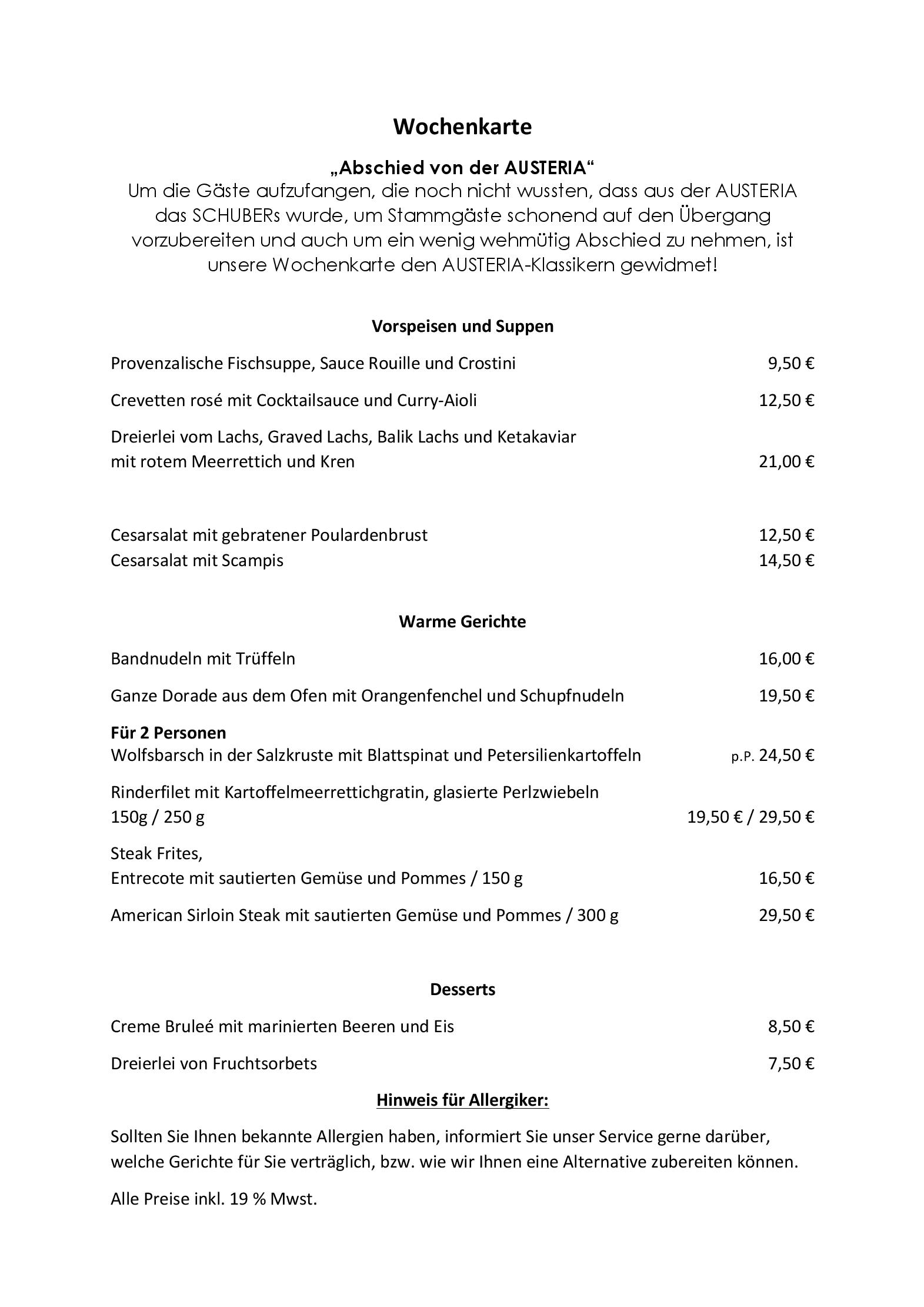 Wochenkarte

„Abschied von der AUSTERIA“

Um die Gäste aufzufangen, die noch nicht wussten, dass aus der AUSTERIA das SCHUBERs wurde, um Stammgäste schonend auf den Übergang vorzubereiten und auch um ein wenig wehmütig Abschied zu nehmen, ist unsere Wochenkarte den AUSTERIA-Klassikern gewidmet!

Vorspeisen und Suppen

Provenzalische Fischsuppe, Sauce Rouille und Crostini 9,50 €

Crevetten rosé mit Cocktailsauce und Curry-Aioli 12,50 €

Dreierlei vom Lachs, Graved Lachs, Balik Lachs und Ketakaviar mit rotem Meerrettich und Kren 21,00 €

Cesarsalat mit gebratener Poulardenbrust 12,50 €
Cesarsalat mit Scampis 14,50 €

Warme Gerichte

Bandnudeln mit Trüffeln 16,00 €

Ganze Dorade aus dem Ofen mit Orangenfenchel und Schupfnudeln 19,50 €

Für 2 Personen
Wolfsbarsch in der Salzkruste mit Blattspinat und Petersilienkartoffeln p.P. 24,50 €

Rinderfilet mit Kartoffelmeerrettichgratin, glasierte Perlzwiebeln
150g / 250 g 19,50 € / 29,50 €

Steak Frites,
Entrecote mit sautierten Gemüse und Pommes / 150 g 16,50 €

American Sirloin Steak mit sautierten Gemüse und Pommes / 300 g 29,50 €

Desserts

Creme Bruleé mit marinierten Beeren und Eis 8,50 €

Dreierlei von Fruchtsorbets 7,50 €

Hinweis für Allergiker:

Sollten Sie Ihnen bekannte Allergien haben, informiert Sie unser Service gerne darüber, welche Gerichte für Sie verträglich, bzw. wie wir Ihnen eine Alternative zubereiten können.

Alle Preise inkl. 19 % Mwst.